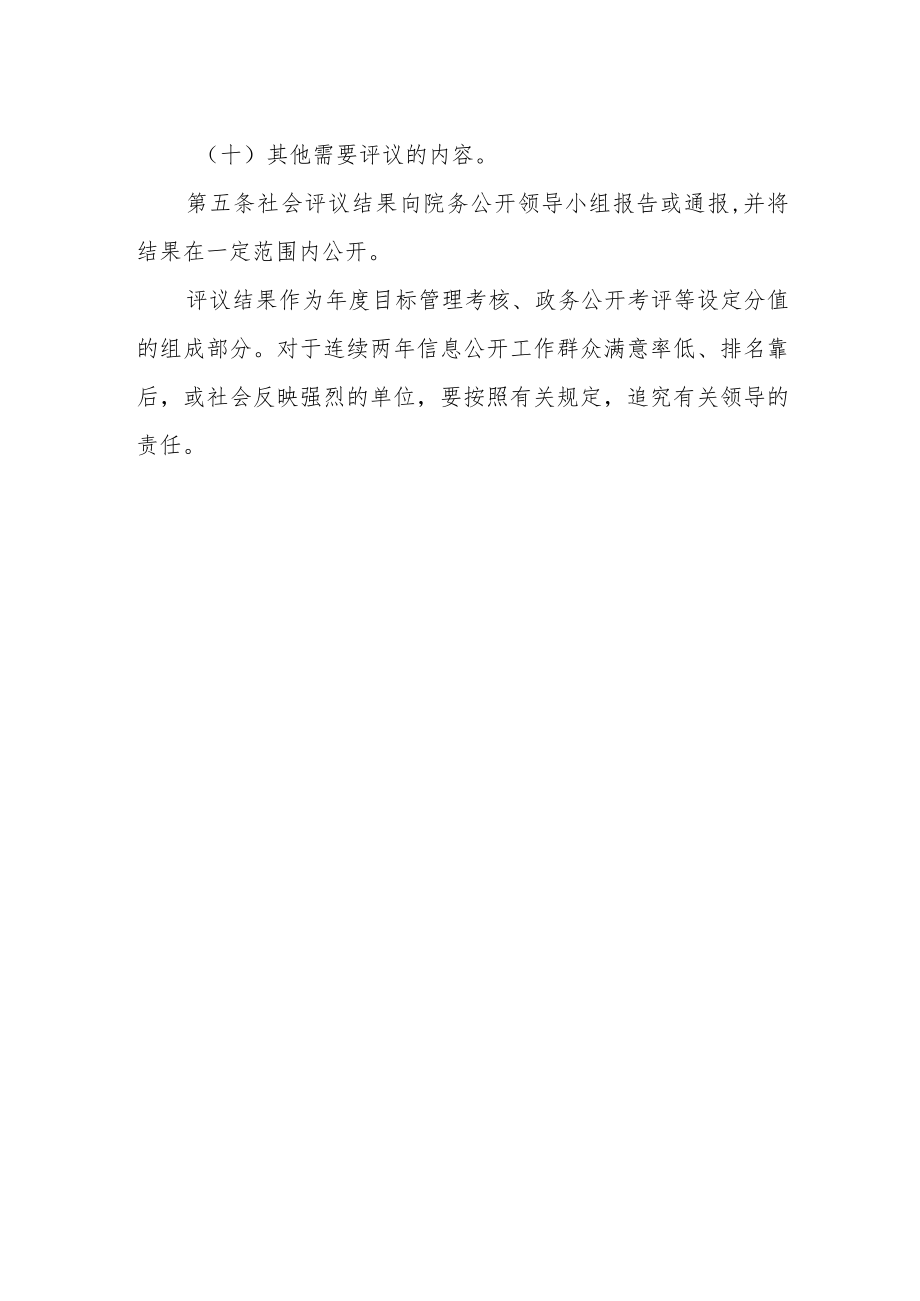 （十）其他需要评议的内容。

第五条社会评议结果向院务公开领导小组报告或通报,并将结果在一定范围内公开。

评议结果作为年度目标管理考核、政务公开考评等设定分值的组成部分。对于连续两年信息公开工作群众满意率低、排名靠后，或社会反映强烈的单位，要按照有关规定，追究有关领导的责任。